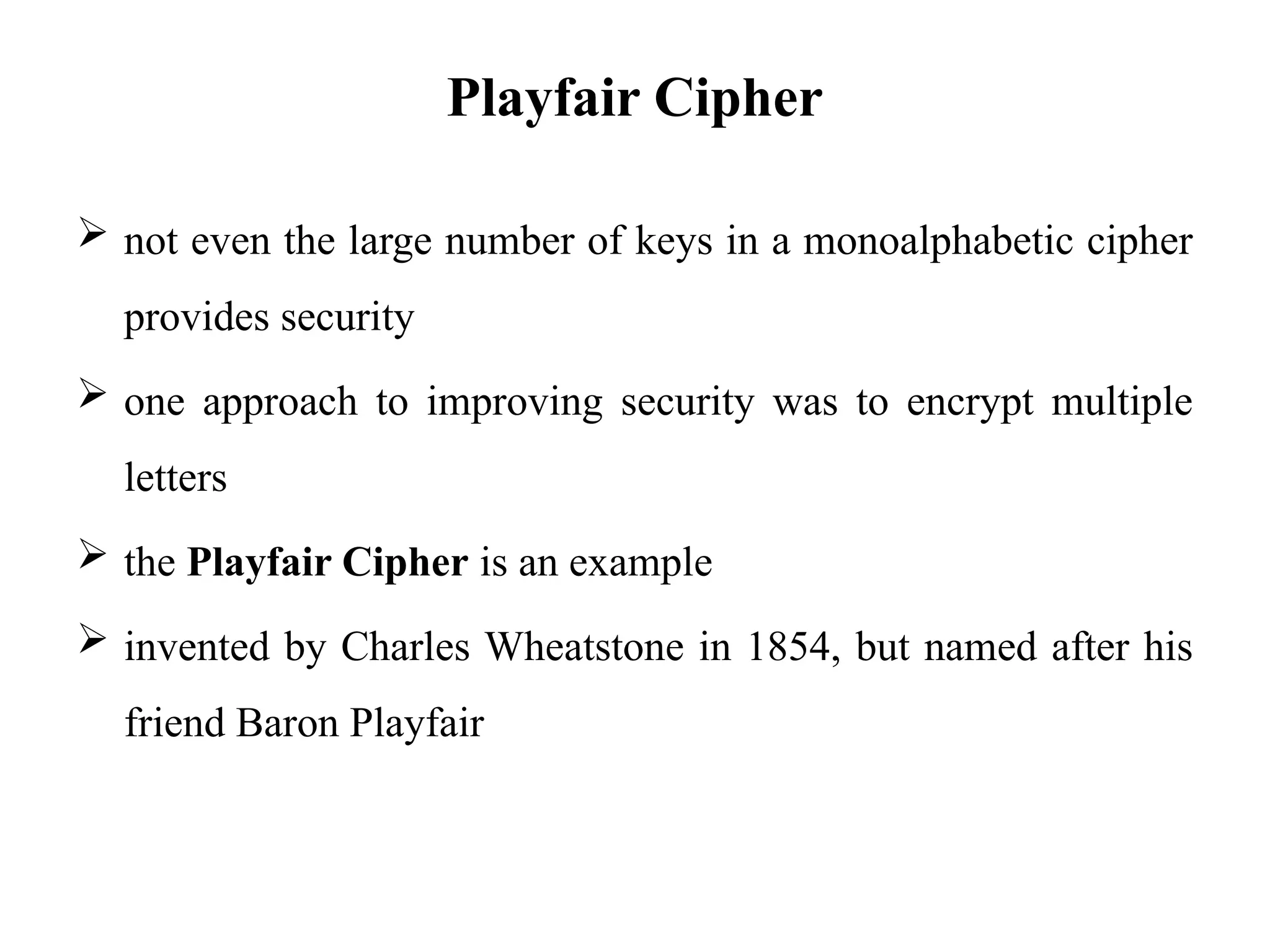 Playfair Cipher

➢ not even the large number of keys in a monoalphabetic cipher provides security

➢ one approach to improving security was to encrypt multiple letters

➢ the Playfair Cipher is an example

➢ invented by Charles Wheatstone in 1854, but named after his friend Baron Playfair